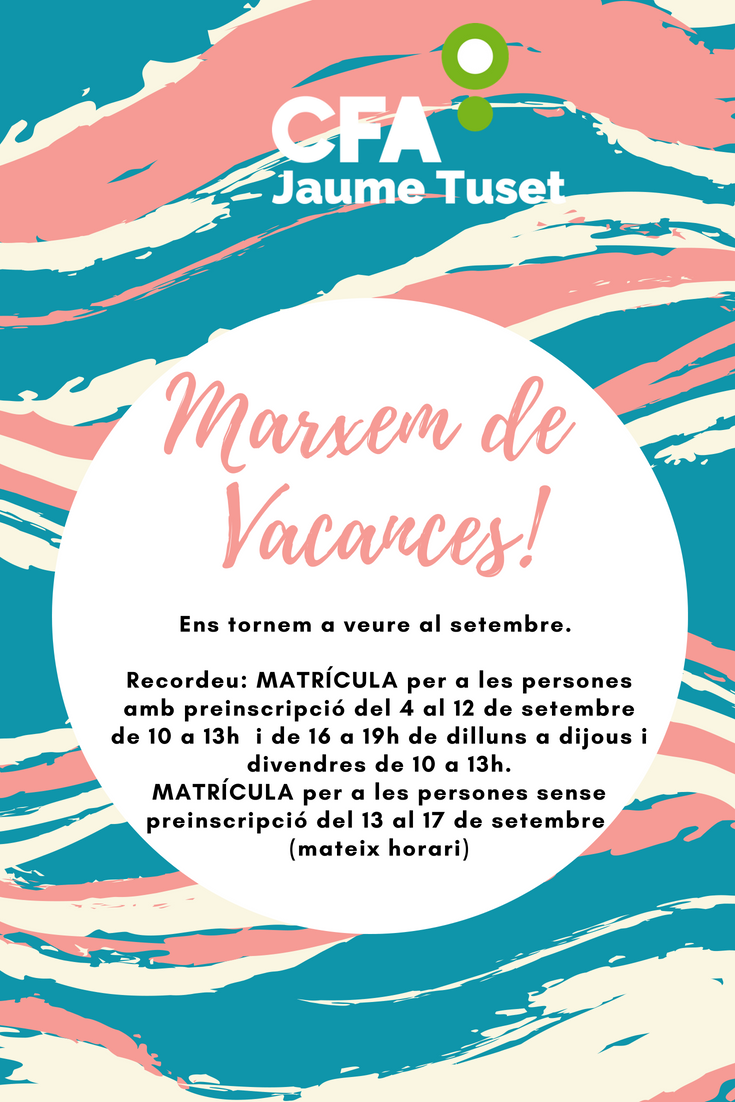 CFA
Jaume Tuset

Marxem de Vacances!

Ens tornem a veure al setembre.

Recordeu: MATRÍCULA per a les persones amb preinscripció del 4 al 12 de setembre de 10 a 13h i de 16 a 19h de dilluns a dijous i divendres de 10 a 13h.
MATRÍCULA per a les persones sense preinscripció del 13 al 17 de setembre (mateix horari)